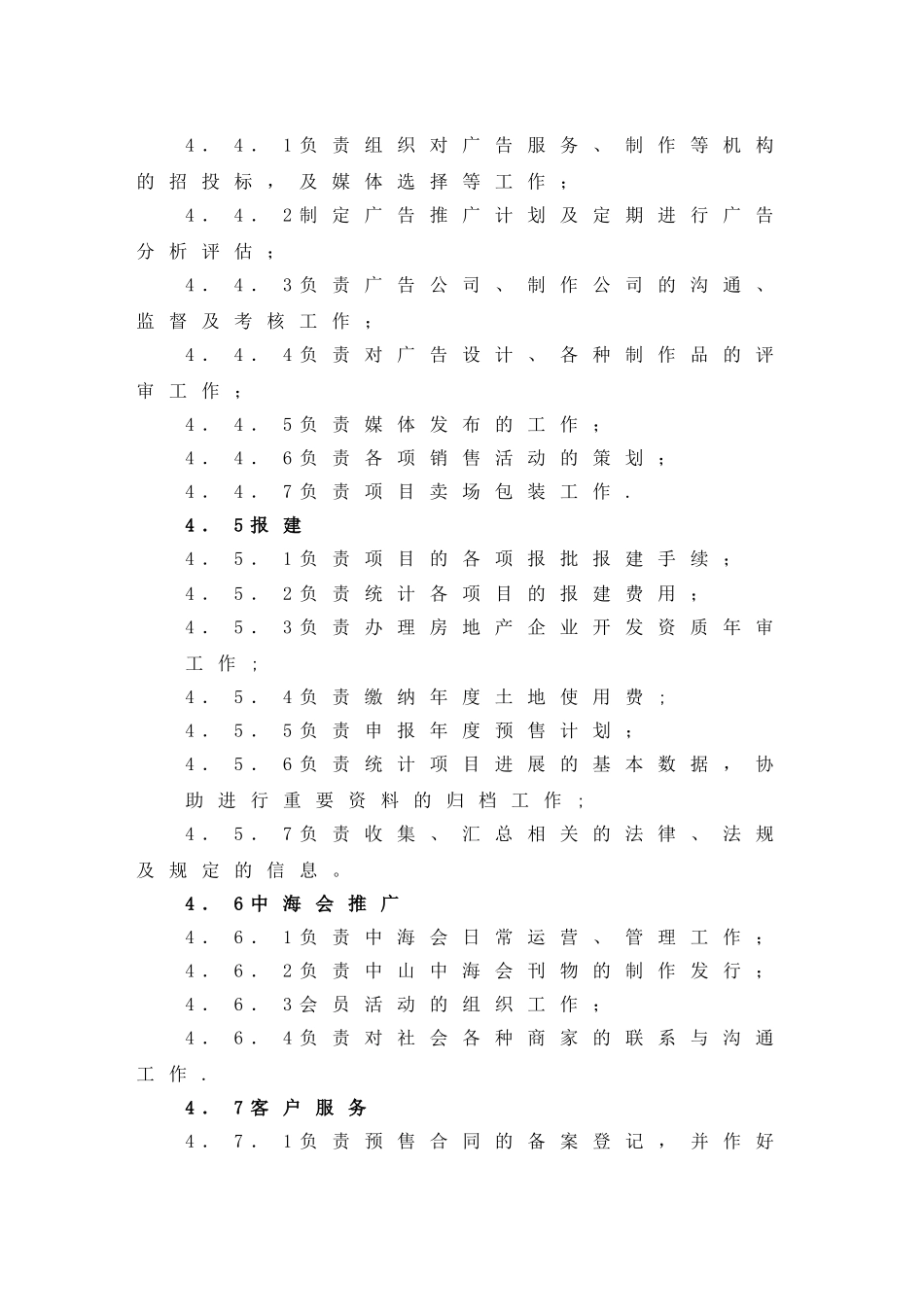 4．4．1负责组织对广告服务、制作等机构的招投标，及媒体选择等工作；

4．4．2制定广告推广计划及定期进行广告分析评估；

4．4．3负责广告公司、制作公司的沟通、监督及考核工作；

4．4．4负责对广告设计、各种制作品的评审工作；

4．4．5负责媒体发布的工作；

4．4．6负责各项销售活动的策划；

4．4．7负责项目卖场包装工作．

4．5报建

4．5．1负责项目的各项报批报建手续；

4．5．2负责统计各项目的报建费用；

4．5．3负责办理房地产企业开发资质年审工作；

4．5．4负责缴纳年度土地使用费；

4．5．5负责申报年度预售计划；

4．5．6负责统计项目进展的基本数据，协助进行重要资料的归档工作；

4．5．7负责收集、汇总相关的法律、法规及规定的信息。

4．6中海会推广

4．6．1负责中海会日常运营、管理工作；

4．6．2负责中山中海会刊物的制作发行；

4．6．3会员活动的组织工作；

4．6．4负责对社会各种商家的联系与沟通工作．

4．7客户服务

4．7．1负责预售合同的备案登记，并作好